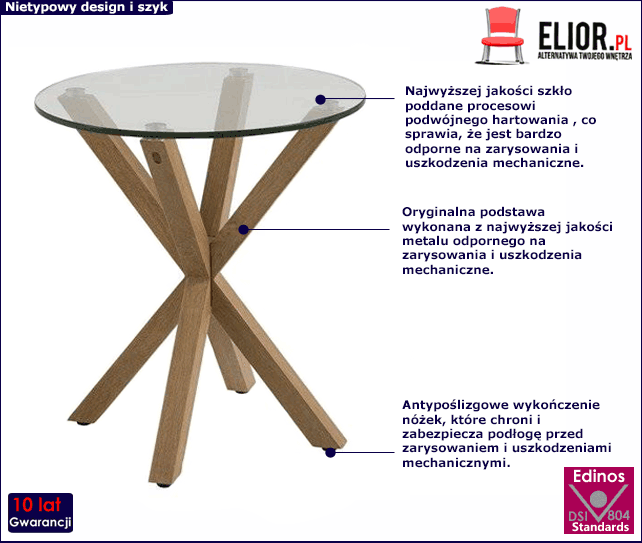 Nietypowy design i szyk

ELIOR.PL
ALTERNATYWA TWOJEGO WNĘTRZA

Najwyższej jakości szkło poddane procesowi podwójnego hartowania , co sprawia, że jest bardzo odporne na zarysowania i uszkodzenia mechaniczne.

Oryginalna podstawa wykonana z najwyższej jakości metalu odpornego na zarysowania i uszkodzenia mechaniczne.

Antypoślizgowe wykończenie nóżek, które chroni i zabezpiecza podłogę przed zarysowaniem i uszkodzeniami mechanicznymi.

10 lat
Gwarancji

Edinos
DSI 804
Standards